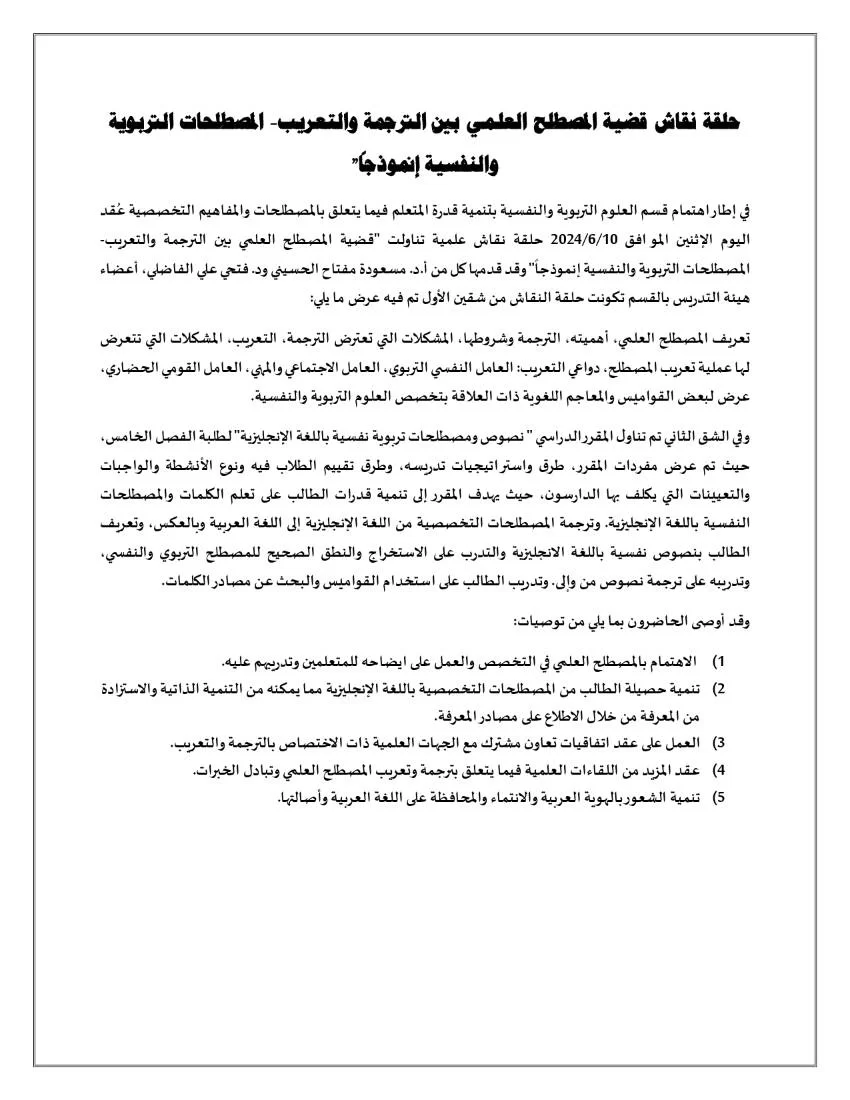 حلقة نقاش قضية المصطلح العلمي بين الترجمة والتعريب- المصطلحات التربوية والنفسية إنموذجاً"

في إطار اهتمام قسم العلوم التربوية والنفسية بتنمية قدرة المتعلم فيما يتعلق بالمصطلحات والمفاهيم التخصصية عُقد اليوم الإثنين الموافق 2024/6/10 حلقة نقاش علمية تناولت "قضية المصطلح العلمي بين الترجمة والتعريب- المصطلحات التربوية والنفسية إنموذجاً" وقد قدمها كل من أ.د. مسعودة مفتاح الحسيني ود. فتحي علي الفاضلي، أعضاء هيئة التدريس بالقسم تكونت حلقة النقاش من شقين الأول تم فيه عرض ما يلي:

تعريف المصطلح العلمي، أهميته، الترجمة وشروطها، المشكلات التي تعترض الترجمة، التعريب، المشكلات التي تتعرض لها عملية تعريب المصطلح، دواعي التعريب: العامل النفسي التربوي، العامل الاجتماعي والمهني، العامل القومي الحضاري، عرض لبعض القواميس والمعاجم اللغوية ذات العلاقة بتخصص العلوم التربوية والنفسية.

وفي الشق الثاني تم تناول المقرر الدراسي " نصوص ومصطلحات تربوية نفسية باللغة الإنجليزية" لطلبة الفصل الخامس، حيث تم عرض مفردات المقرر، طرق واستراتيجيات تدريسه، وطرق تقييم الطلاب فيه ونوع الأنشطة والواجبات والتعيينات التي يكلف بها الدارسون، حيث يهدف المقرر إلى تنمية قدرات الطالب على تعلم الكلمات والمصطلحات النفسية باللغة الإنجليزية، وترجمة المصطلحات التخصصية من اللغة الإنجليزية إلى اللغة العربية وبالعكس، وتعريف الطالب بنصوص نفسية باللغة الانجليزية والتدرب على الاستخراج والنطق الصحيح للمصطلح التربوي والنفسي، وتدريبه على ترجمة نصوص من وإلى. وتدريب الطالب على استخدام القواميس والبحث عن مصادر الكلمات.

وقد أوصى الحاضرون بما يلي من توصيات:

1) الاهتمام بالمصطلح العلمي في التخصص والعمل على ايضاحه للمتعلمين وتدريبهم عليه.
2) تنمية حصيلة الطالب من المصطلحات التخصصية باللغة الإنجليزية مما يمكنه من التنمية الذاتية والاستزادة من المعرفة من خلال الاطلاع على مصادر المعرفة.
3) العمل على عقد اتفاقيات تعاون مشترك مع الجهات العلمية ذات الاختصاص بالترجمة والتعريب.
4) عقد المزيد من اللقاءات العلمية فيما يتعلق بترجمة وتعريب المصطلح العلمي وتبادل الخبرات.
5) تنمية الشعور بالهوية العربية والانتماء والمحافظة على اللغة العربية وأصالتها.